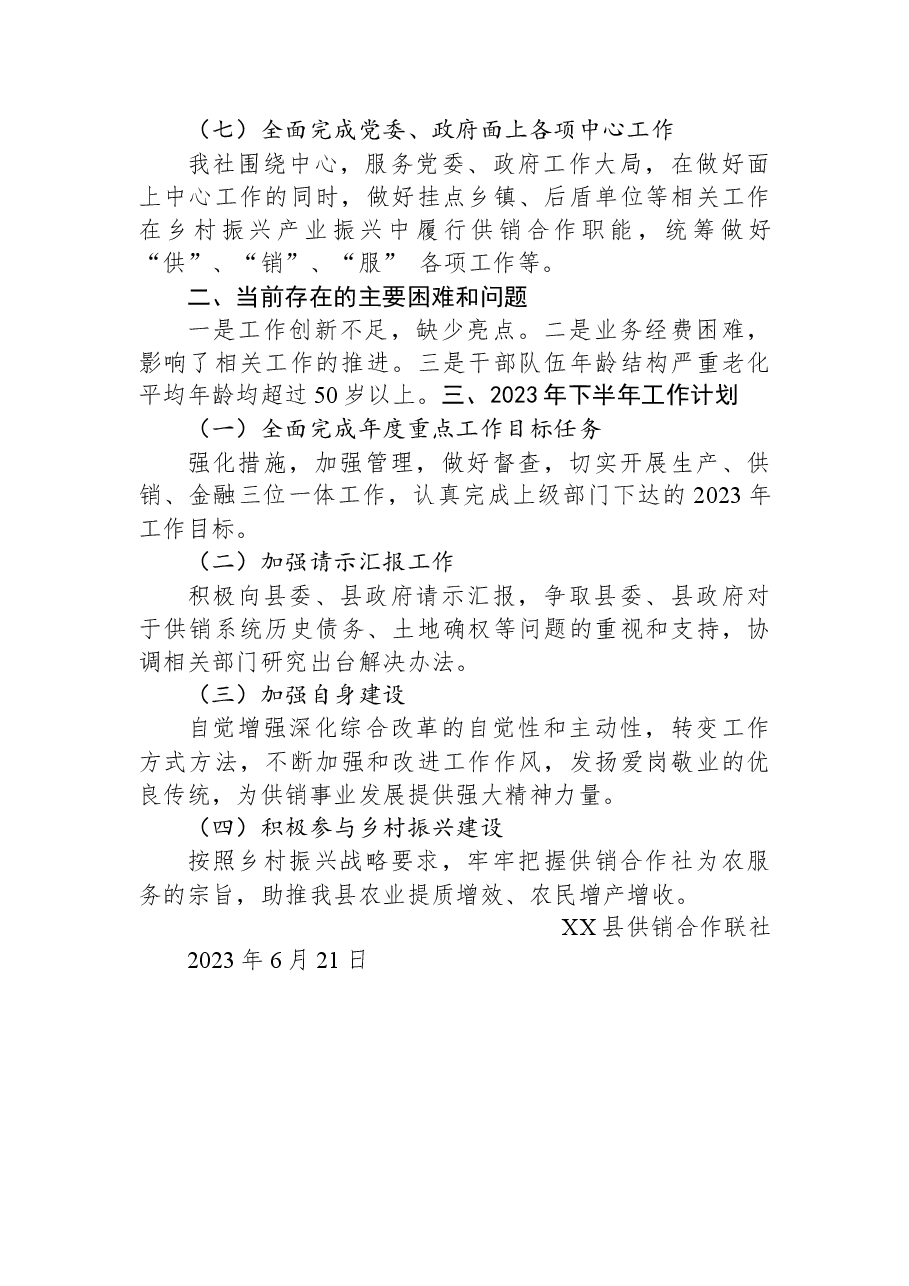 （七）全面完成党委、政府面上各项中心工作

我社围绕中心，服务党委、政府工作大局，在做好面上中心工作的同时，做好挂点乡镇、后盾单位等相关工作在乡村振兴产业振兴中履行供销合作职能，统筹做好“供”、“销”、“服” 各项工作等。

二、当前存在的主要困难和问题

一是工作创新不足，缺少亮点。二是业务经费困难，影响了相关工作的推进。三是干部队伍年龄结构严重老化平均年龄均超过50岁以上。三、2023年下半年工作计划

（一）全面完成年度重点工作目标任务

强化措施，加强管理，做好督查，切实开展生产、供销、金融三位一体工作，认真完成上级部门下达的2023年工作目标。

（二）加强请示汇报工作

积极向县委、县政府请示汇报，争取县委、县政府对于供销系统历史债务、土地确权等问题的重视和支持，协调相关部门研究出台解决办法。

（三）加强自身建设

自觉增强深化综合改革的自觉性和主动性，转变工作方式方法，不断加强和改进工作作风，发扬爱岗敬业的优良传统，为供销事业发展提供强大精神力量。

（四）积极参与乡村振兴建设

按照乡村振兴战略要求，牢牢把握供销合作社为农服务的宗旨，助推我县农业提质增效、农民增产增收。

XX县供销合作联社

2023年6月21日